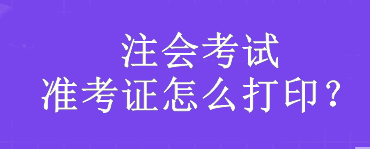 注会考试
准考证怎么打印？